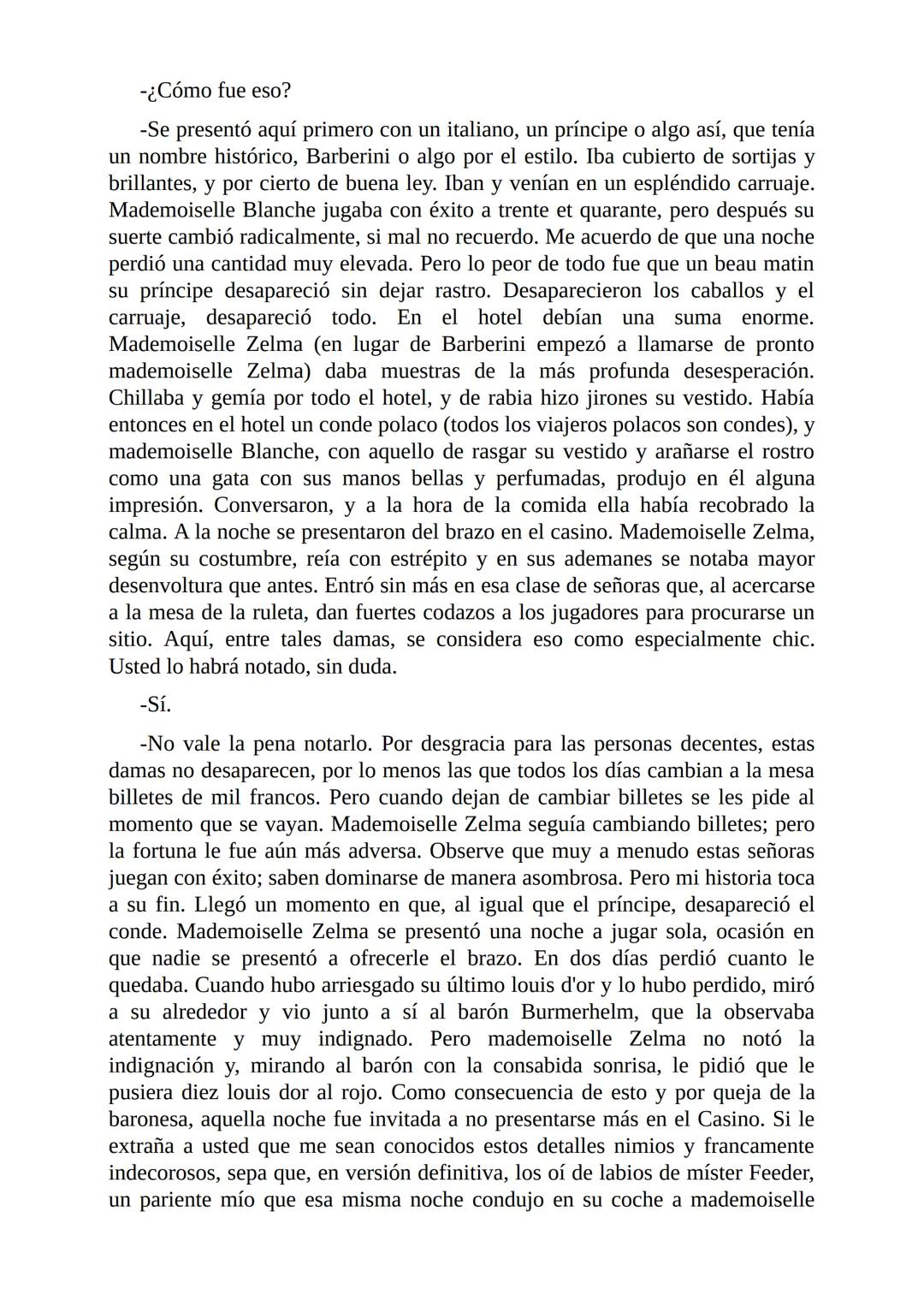 -¿Cómo fue eso?

-Se presentó aquí primero con un italiano, un príncipe o algo así, que tenía un nombre histórico, Barberini o algo por el estilo. Iba cubierto de sortijas y brillantes, y por cierto de buena ley. Iban y venían en un espléndido carruaje. Mademoiselle Blanche jugaba con éxito a trente et quarante, pero después su suerte cambió radicalmente, si mal no recuerdo. Me acuerdo de que una noche perdió una cantidad muy elevada. Pero lo peor de todo fue que un beau matin su príncipe desapareció sin dejar rastro. Desaparecieron los caballos y el carruaje, desapareció todo. En el hotel debían una suma enorme. Mademoiselle Zelma (en lugar de Barberini empezó a llamarse de pronto mademoiselle Zelma) daba muestras de la más profunda desesperación. Chillaba y gemía por todo el hotel, y de rabia hizo jirones su vestido. Había entonces en el hotel un conde polaco (todos los viajeros polacos son condes), y mademoiselle Blanche, con aquello de rasgar su vestido y arañarse el rostro como una gata con sus manos bellas y perfumadas, produjo en él alguna impresión. Conversaron, y a la hora de la comida ella había recobrado la calma. A la noche se presentaron del brazo en el casino. Mademoiselle Zelma, según su costumbre, reía con estrépito y en sus ademanes se notaba mayor desenvoltura que antes. Entró sin más en esa clase de señoras que, al acercarse a la mesa de la ruleta, dan fuertes codazos a los jugadores para procurarse un sitio. Aquí, entre tales damas, se considera eso como especialmente chic. Usted lo habrá notado, sin duda.

-Sí.

-No vale la pena notarlo. Por desgracia para las personas decentes, estas damas no desaparecen, por lo menos las que todos los días cambian a la mesa billetes de mil francos. Pero cuando dejan de cambiar billetes se les pide al momento que se vayan. Mademoiselle Zelma seguía cambiando billetes; pero la fortuna le fue aún más adversa. Observe que muy a menudo estas señoras juegan con éxito; saben dominarse de manera asombrosa. Pero mi historia toca a su fin. Llegó un momento en que, al igual que el príncipe, desapareció el conde. Mademoiselle Zelma se presentó una noche a jugar sola, ocasión en que nadie se presentó a ofrecerle el brazo. En dos días perdió cuanto le quedaba. Cuando hubo arriesgado su último louis d'or y lo hubo perdido, miró a su alrededor y vio junto a sí al barón Burmerhelm, que la observaba atentamente y muy indignado. Pero mademoiselle Zelma no notó la indignación y, mirando al barón con la consabida sonrisa, le pidió que le pusiera diez louis dor al rojo. Como consecuencia de esto y por queja de la baronesa, aquella noche fue invitada a no presentarse más en el Casino. Si le extraña a usted que me sean conocidos estos detalles nimios y francamente indecorosos, sepa que, en versión definitiva, los oí de labios de míster Feeder, un pariente mío que esa misma noche condujo en su coche a mademoiselle